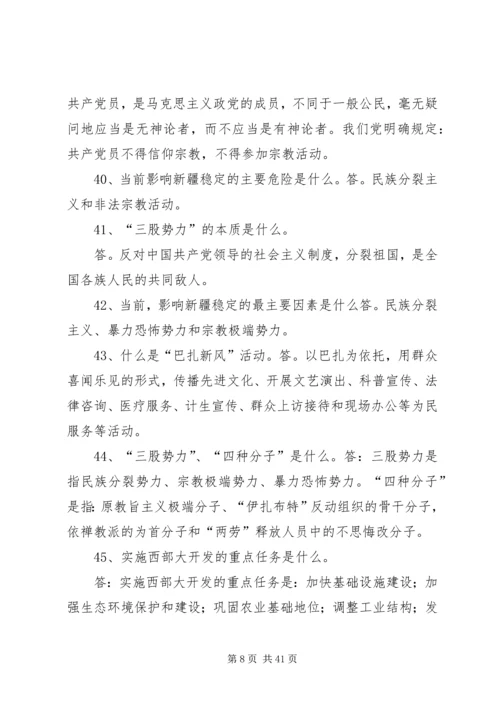 共产党员，是马克思主义政党的成员，不同于一般公民，毫无疑问地应当是无神论者，而不应当是有神论者。我们党明确规定：共产党员不得信仰宗教，不得参加宗教活动。

40、当前影响新疆稳定的主要危险是什么。答。民族分裂主义和非法宗教活动。

41、“三股势力”的本质是什么。

答。反对中国共产党领导的社会主义制度，分裂祖国，是全国各族人民的共同敌人。

42、当前，影响新疆稳定的最主要因素是什么答。民族分裂主义、暴力恐怖势力和宗教极端势力。

43、什么是“巴扎新风”活动。答。以巴扎为依托，用群众喜闻乐见的形式，传播先进文化、开展文艺演出、科普宣传、法律咨询、医疗服务、计生宣传、群众上访接待和现场办公等为民服务等活动。

44、“三股势力”、“四种分子”是什么。答：三股势力是指民族分裂势力、宗教极端势力、暴力恐怖势力。“四种分子”是指：原教旨主义极端分子、“伊扎布特”反动组织的骨干分子，依禅教派的为首分子和“两劳”释放人员中的不思悔改分子。

45、实施西部大开发的重点任务是什么。

答：实施西部大开发的重点任务是：加快基础设施建设；加强生态环境保护和建设；巩固农业基础地位；调整工业结构；发

第 8 页 共 41 页